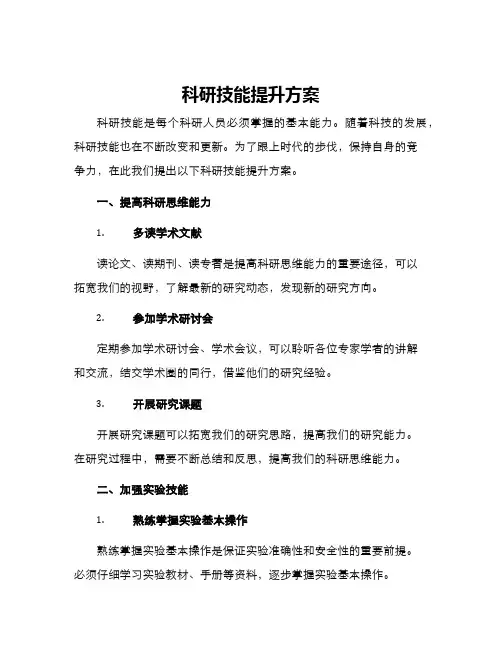 科研技能提升方案

科研技能是每个科研人员必须掌握的基本能力。随着科技的发展，科研技能也在不断改变和更新。为了跟上时代的步伐，保持自身的竞争力，在此我们提出以下科研技能提升方案。

一、提高科研思维能力

1. 多读学术文献

读论文、读期刊、读专著是提高科研思维能力的重要途径，可以拓宽我们的视野，了解最新的研究动态，发现新的研究方向。

2. 参加学术研讨会

定期参加学术研讨会、学术会议，可以聆听各位专家学者的讲解和交流，结交学术圈的同行，借鉴他们的研究经验。

3. 开展研究课题

开展研究课题可以拓宽我们的研究思路，提高我们的研究能力。在研究过程中，需要不断总结和反思，提高我们的科研思维能力。

二、加强实验技能

1. 熟练掌握实验基本操作

熟练掌握实验基本操作是保证实验准确性和安全性的重要前提。必须仔细学习实验教材、手册等资料，逐步掌握实验基本操作。